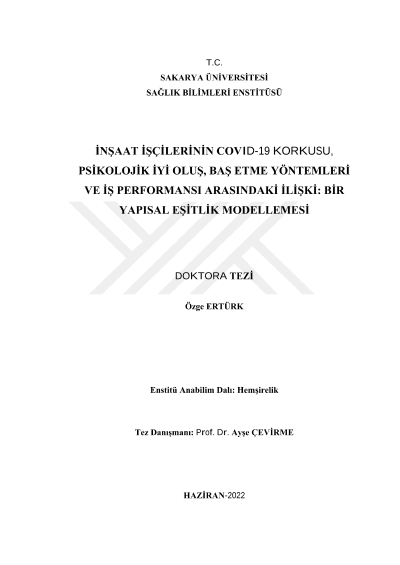 T.C.
SAKARYA ÜNİVERSİTESİ
SAĞLIK BİLİMLERİ ENSTİTÜSÜ

İNŞAAT İŞÇİLERİNİN COVID-19 KORKUSU, PSİKOLOJİK İYİ OLUŞ, BAŞ ETME YÖNTEMLERİ VE İŞ PERFORMANSI ARASINDAKİ İLİŞKİ: BİR YAPISAL EŞİTLİK MODELLEMESİ

DOKTORA TEZİ

Özge ERTÜRK

Enstitü Anabilim Dalı: Hemşirelik

Tez Danışmanı: Prof. Dr. Ayşe ÇEVİRME

HAZİRAN-2022